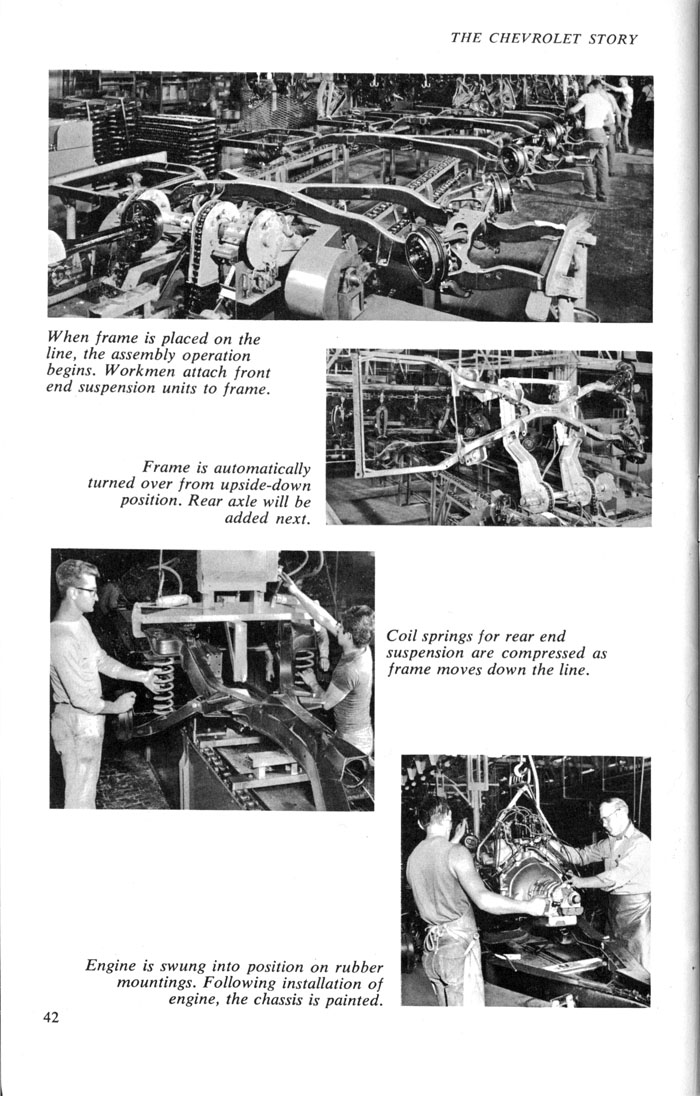 THE CHEVROLET STORY

When frame is placed on the line, the assembly operation begins. Workmen attach front end suspension units to frame.

Frame is automatically turned over from upside-down position. Rear axle will be added next.

Coil springs for rear end suspension are compressed as frame moves down the line.

Engine is swung into position on rubber mountings. Following installation of engine, the chassis is painted.

42